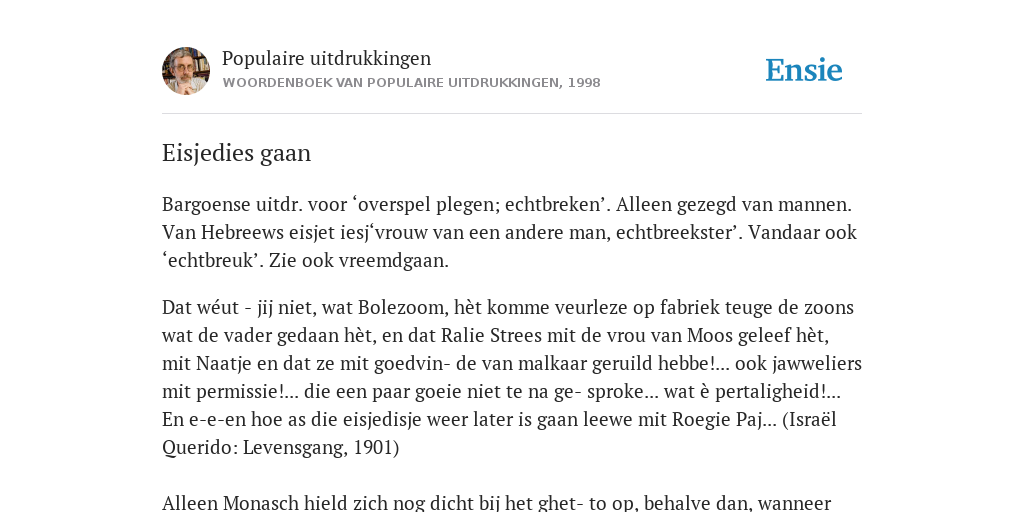 Populaire uitdrukkingen
WOORDENBOEK VAN POPULAIRE UITDRUKKINGEN, 1998

Ensie

Eisjedies gaan

Bargoense uitdr. voor ‘overspel plegen; echtbreken’. Alleen gezegd van mannen. Van Hebreews eisjet iesj‘vrouw van een andere man, echtbreekster’. Vandaar ook ‘echtbreuk’. Zie ook vreemdgaan.

Dat wéut - jij niet, wat Bolezoom, hèt komme veurleze op fabriek teuge de zoons wat de vader gedaan hèt, en dat Ralie Strees mit de vrou van Moos geleef hèt, mit Naatje en dat ze mit goedvin- de van malkaar geruild hebbe!... ook jawweliers mit permissie!... die een paar goeie niet te na ge- sproke... wat è pertaligheid!... En e-e-en hoe as die eisjedisje weer later is gaan leewe mit Roegie Paj... (Israël Querido: Levensgang, 1901)

Alleen Monasch hield zich nog dicht bij het ghet- to op, behalve dan, wanneer